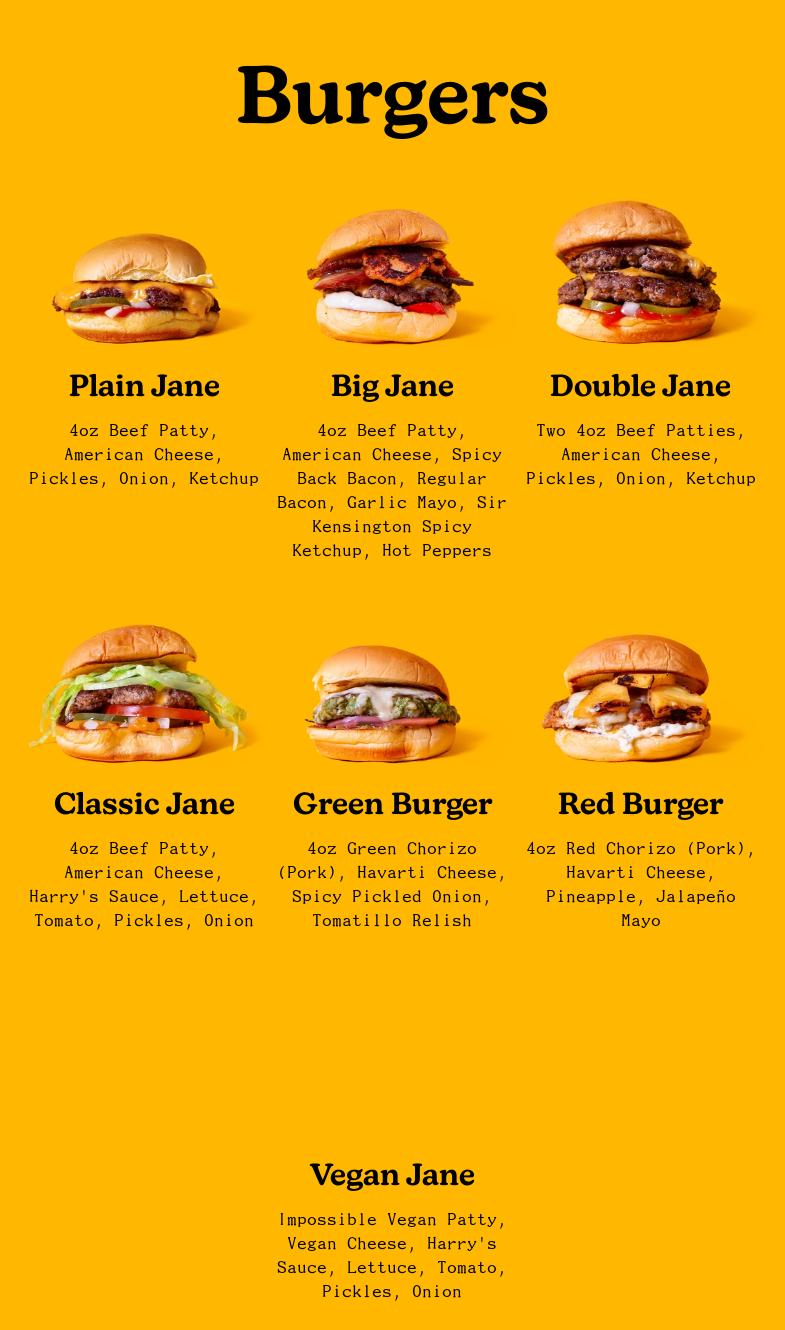 Burgers

Plain Jane

4oz Beef Patty, American Cheese, Pickles, Onion, Ketchup

Big Jane

4oz Beef Patty, American Cheese, Spicy Back Bacon, Regular Bacon, Garlic Mayo, Sir Kensington Spicy Ketchup, Hot Peppers

Double Jane

Two 4oz Beef Patties, American Cheese, Pickles, Onion, Ketchup

Classic Jane

4oz Beef Patty, American Cheese, Harry's Sauce, Lettuce, Tomato, Pickles, Onion

Green Burger

4oz Green Chorizo (Pork), Havarti Cheese, Spicy Pickled Onion, Tomatillo Relish

Red Burger

4oz Red Chorizo (Pork), Havarti Cheese, Pineapple, Jalapeño Mayo

Vegan Jane

Impossible Vegan Patty, Vegan Cheese, Harry's Sauce, Lettuce, Tomato, Pickles, Onion